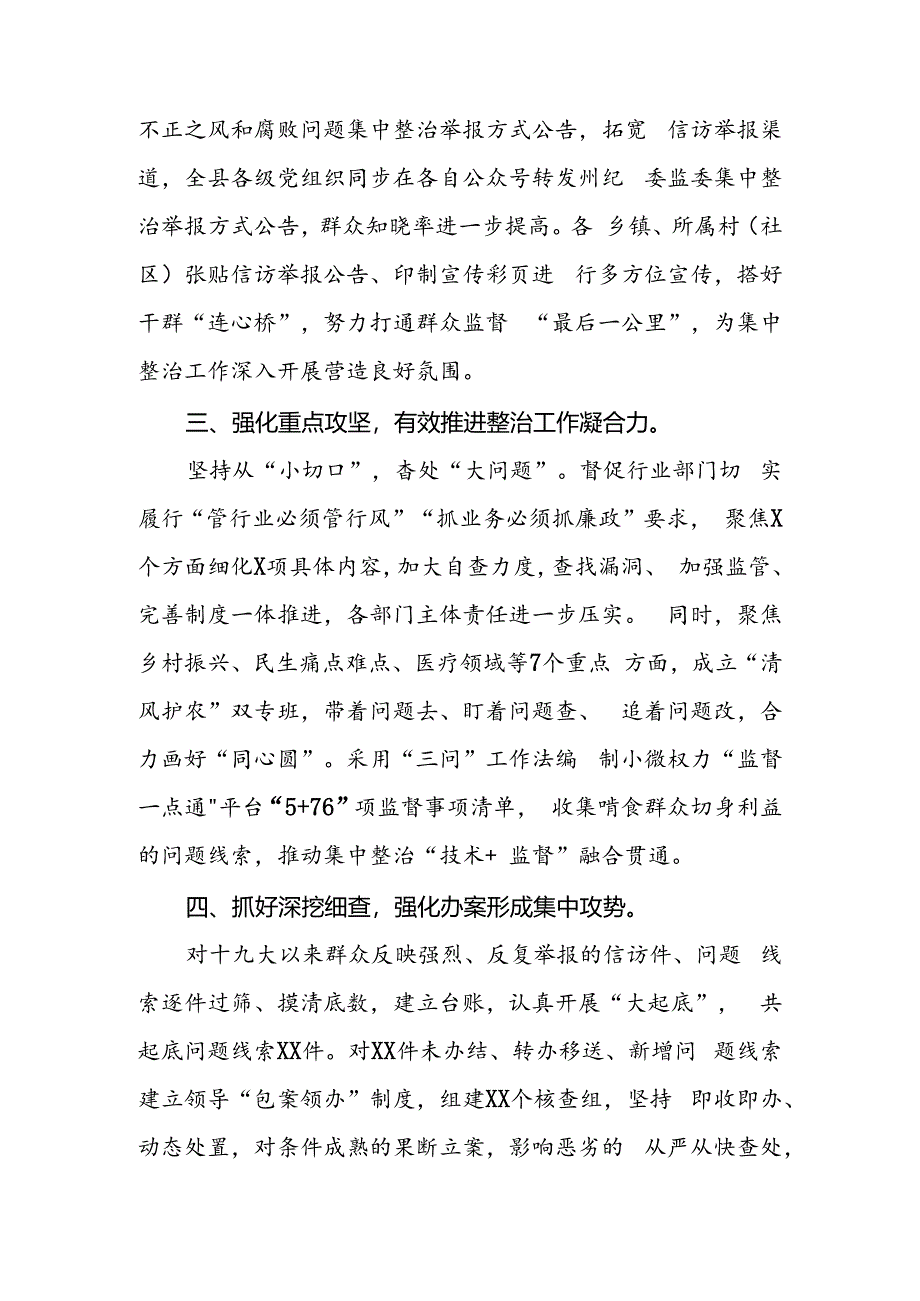 不正之风和腐败问题集中整治举报方式公告，拓宽 信访举报渠道，全县各级党组织同步在各自公众号转发州纪 委监委集中整治举报方式公告，群众知晓率进一步提高。各 乡镇、所属村（社区）张贴信访举报公告、印制宣传彩页进 行多方位宣传，搭好干群“连心桥”，努力打通群众监督 “最后一公里”，为集中整治工作深入开展营造良好氛围。

三、强化重点攻坚，有效推进整治工作凝合力。

坚持从“小切口”，杳处“大问题”。督促行业部门切 实履行“管行业必须管行风”“抓业务必须抓廉政”要求， 聚焦X个方面细化X项具体内容，加大自查力度，查找漏洞、 加强监管、完善制度一体推进，各部门主体责任进一步压实。 同时，聚焦乡村振兴、民生痛点难点、医疗领域等7个重点 方面，成立“清风护农”双专班，带着问题去、盯着问题查、 追着问题改，合力画好“同心圆”。采用“三问”工作法编 制小微权力“监督一点通"平台“5+76”项监督事项清单， 收集啃食群众切身利益的问题线索，推动集中整治“技术+ 监督”融合贯通。

四、抓好深挖细查，强化办案形成集中攻势。

对十九大以来群众反映强烈、反复举报的信访件、问题 线索逐件过筛、摸清底数，建立台账，认真开展“大起底”， 共起底问题线索XX件。对XX件未办结、转办移送、新增问 题线索建立领导“包案领办”制度，组建XX个核查组，坚持 即收即办、动态处置，对条件成熟的果断立案，影响恶劣的 从严从快查处，